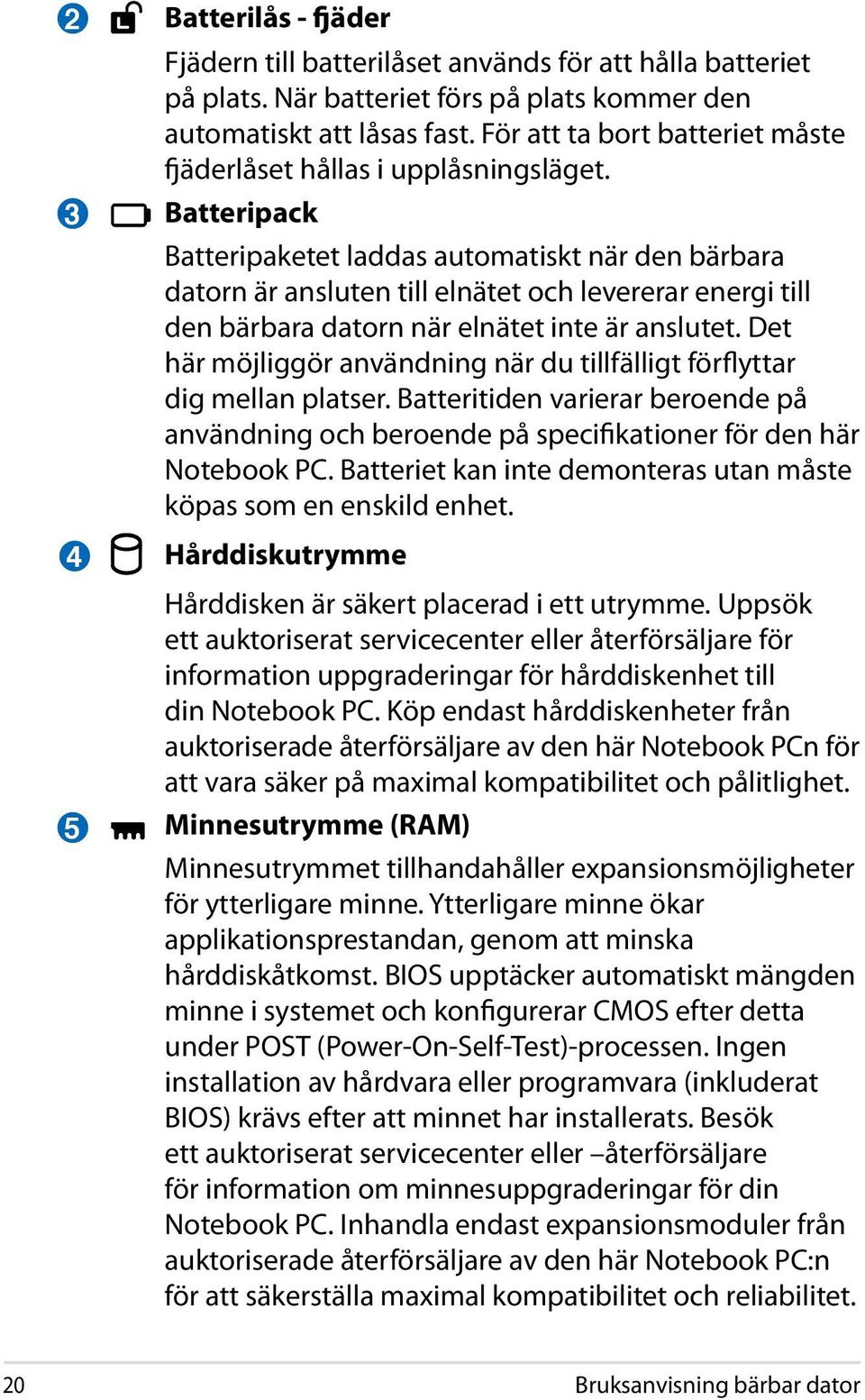 2 Batterilås - fjäder

Fjädern till batterilåset används för att hålla batteriet på plats. När batteriet förs på plats kommer den automatiskt att låsas fast. För att ta bort batteriet måste fjäderlåset hållas i upplåsningsläget.

3 Batteripack

Batteripaketet laddas automatiskt när den bärbara datorn är ansluten till elnätet och levererar energi till den bärbara datorn när elnätet inte är anslutet. Det här möjliggör användning när du tillfälligt förflyttar dig mellan platser. Batteritiden varierar beroende på användning och beroende på specifikationer för den här Notebook PC. Batteriet kan inte demonteras utan måste köpas som en enskild enhet.

4 Hårddiskutrymme

Hårddisken är säkert placerad i ett utrymme. Uppsök ett auktoriserat servicecenter eller återförsäljare för information uppgraderingar för hårddiskenhet till din Notebook PC. Köp endast hårddiskenheter från auktoriserade återförsäljare av den här Notebook PCn för att vara säker på maximal kompatibilitet och pålitlighet.

5 Minnesutrymme (RAM)

Minnesutrymmet tillhandahåller expansionsmöjligheter för ytterligare minne. Ytterligare minne ökar applikationsprestandan, genom att minska hårddiskåtkomst. BIOS upptäcker automatiskt mängden minne i systemet och konfigurerar CMOS efter detta under POST (Power-On-Self-Test)-processen. Ingen installation av hårdvara eller programvara (inkluderat BIOS) krävs efter att minnet har installerats. Besök ett auktoriserat servicecenter eller –återförsäljare för information om minnesuppgraderingar för din Notebook PC. Inhandla endast expansionsmoduler från auktoriserade återförsäljare av den här Notebook PC:n för att säkerställa maximal kompatibilitet och reliabilitet.

20 Bruksanvisning bärbar dator